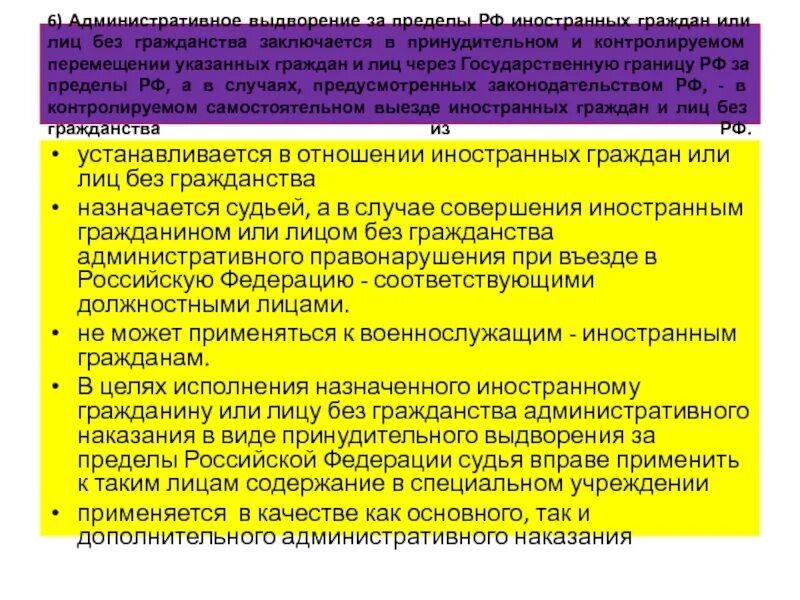 6) Административное выдворение за пределы РФ иностранных граждан или лиц без гражданства заключается в принудительном и контролируемом перемещении указанных граждан и лиц через Государственную границу РФ за пределы РФ, а в случаях, предусмотренных законодательством РФ, - в контролируемом самостоятельном выезде иностранных граждан и лиц без гражданства из РФ.

• устанавливается в отношении иностранных граждан или лиц без гражданства
• назначается судьей, а в случае совершения иностранным гражданином или лицом без гражданства административного правонарушения при въезде в Российскую Федерацию - соответствующими должностными лицами.
• не может применяться к военнослужащим - иностранным гражданам.
• В целях исполнения назначенного иностранному гражданину или лицу без гражданства административного наказания в виде принудительного выдворения за пределы Российской Федерации судья вправе применить к таким лицам содержание в специальном учреждении
• применяется в качестве как основного, так и дополнительного административного наказания